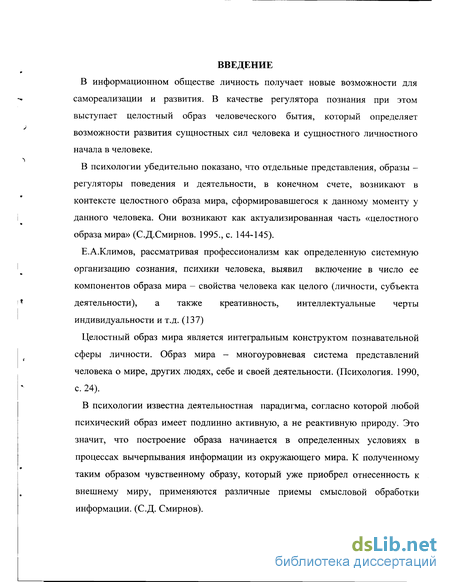 ВВЕДЕНИЕ

В информационном обществе личность получает новые возможности для самореализации и развития. В качестве регулятора познания при этом выступает целостный образ человеческого бытия, который определяет возможности развития сущностных сил человека и сущностного личностного начала в человеке.

В психологии убедительно показано, что отдельные представления, образы – регуляторы поведения и деятельности, в конечном счете, возникают в контексте целостного образа мира, сформировавшегося к данному моменту у данного человека. Они возникают как актуализированная часть «целостного образа мира» (С.Д.Смирнов. 1995., с. 144-145).

Е.А.Климов, рассматривая профессионализм как определенную системную организацию сознания, психики человека, выявил включение в число ее компонентов образа мира – свойства человека как целого (личности, субъекта деятельности), а также креативность, интеллектуальные черты индивидуальности и т.д. (137)

Целостный образ мира является интегральным конструктом познавательной сферы личности. Образ мира – многоуровневая система представлений человека о мире, других людях, себе и своей деятельности. (Психология. 1990, с. 24).

В психологии известна деятельностная парадигма, согласно которой любой психический образ имеет подлинно активную, а не реактивную природу. Это значит, что построение образа начинается в определенных условиях в процессах вычерпывания информации из окружающего мира. К полученному таким образом чувственному образу, который уже приобрел отнесенность к внешнему миру, применяются различные приемы смысловой обработки информации. (С.Д. Смирнов).

dsLib.net
библиотека диссертаций